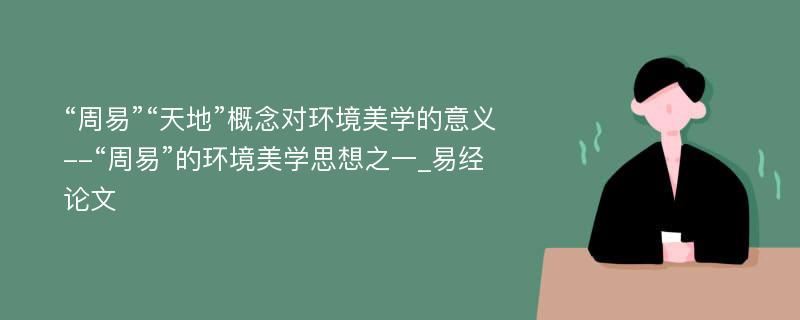 “周易”“天地”概念对环境美学的意义--“周易”的环境美学思想之一_易经论文